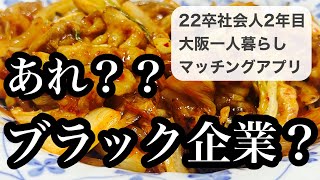 22卒社会人2年目
大阪一人暮らし
マッチングアプリ

あれ？？

ブラック企業？